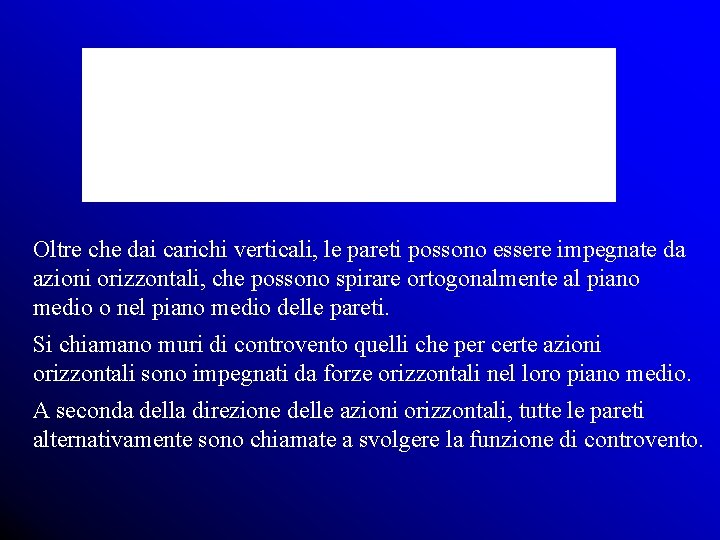 Oltre che dai carichi verticali, le pareti possono essere impegnate da azioni orizzontali, che possono spirare ortogonalmente al piano medio o nel piano medio delle pareti.

Si chiamano muri di controvento quelli che per certe azioni orizzontali sono impegnati da forze orizzontali nel loro piano medio.

A seconda della direzione delle azioni orizzontali, tutte le pareti alternativamente sono chiamate a svolgere la funzione di controvento.